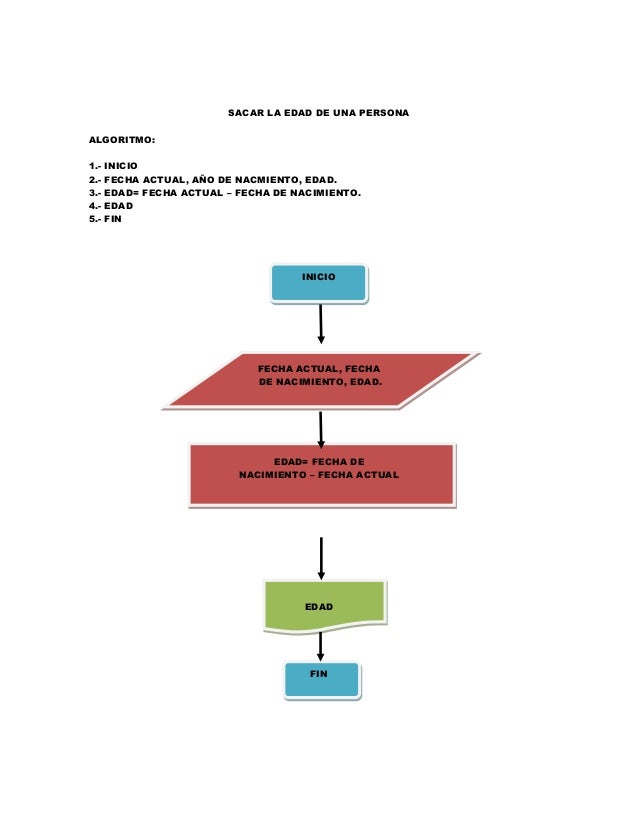 SACAR LA EDAD DE UNA PERSONA

ALGORITMO:

1.- INICIO
2.- FECHA ACTUAL, AÑO DE NACMIENTO, EDAD.
3.- EDAD= FECHA ACTUAL – FECHA DE NACIMIENTO.
4.- EDAD
5.- FIN

INICIO

FECHA ACTUAL, FECHA DE NACIMIENTO, EDAD.

EDAD= FECHA DE NACIMIENTO – FECHA ACTUAL

EDAD

FIN